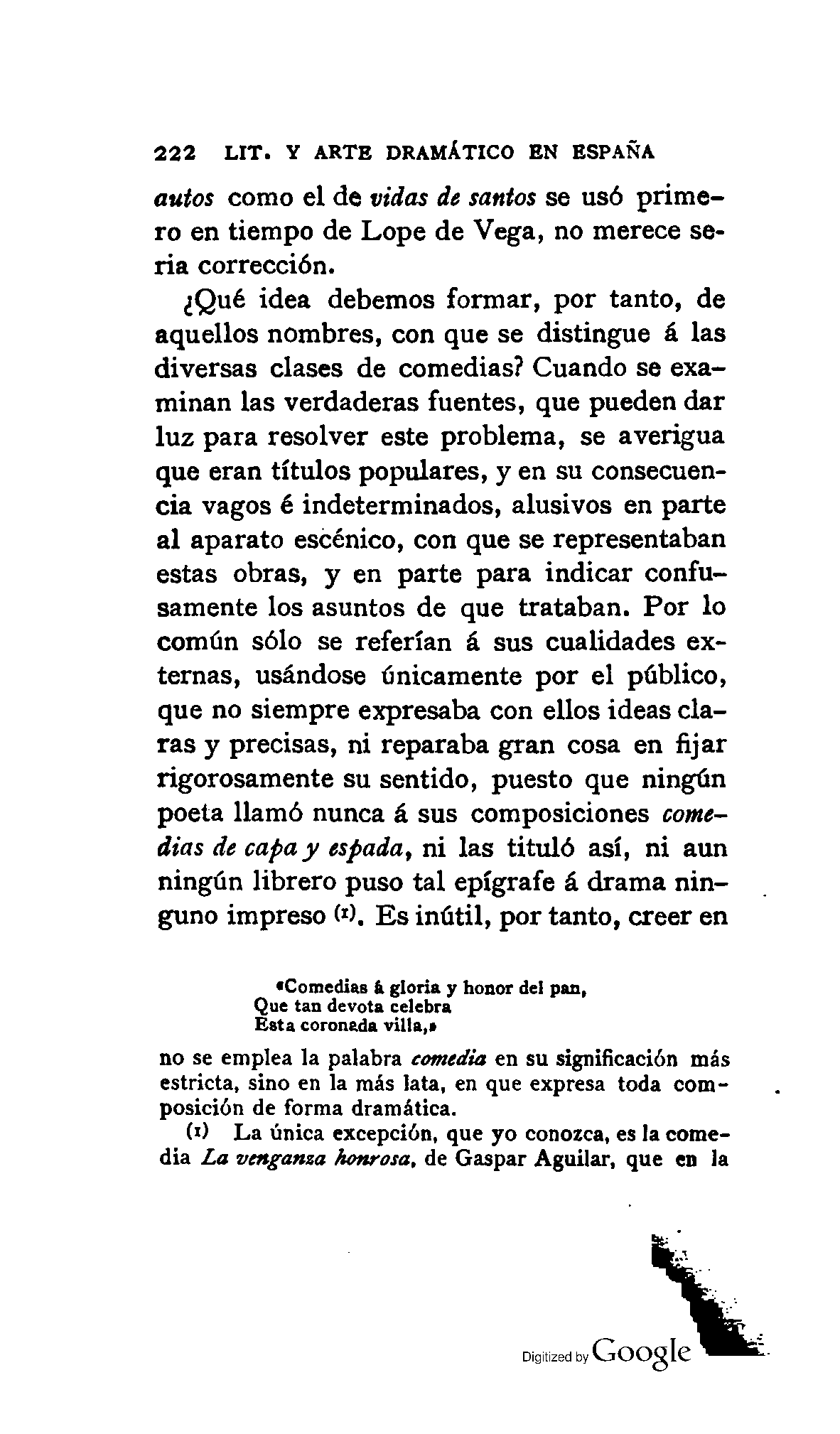 222 LIT. Y ARTE DRAMÁTICO EN ESPAÑA

autos como el de vidas de santos se usó primero en tiempo de Lope de Vega, no merece seria corrección.

¿Qué idea debemos formar, por tanto, de aquellos nombres, con que se distingue á las diversas clases de comedias? Cuando se examinan las verdaderas fuentes, que pueden dar luz para resolver este problema, se averigua que eran títulos populares, y en su consecuencia vagos é indeterminados, alusivos en parte al aparato escénico, con que se representaban estas obras, y en parte para indicar confusamente los asuntos de que trataban. Por lo común sólo se referían á sus cualidades externas, usándose únicamente por el público, que no siempre expresaba con ellos ideas claras y precisas, ni reparaba gran cosa en fijar rigorosamente su sentido, puesto que ningún poeta llamó nunca á sus composiciones comedias de capa y espada, ni las tituló así, ni aun ningún librero puso tal epígrafe á drama ninguno impreso (1). Es inútil, por tanto, creer en

«Comedias á gloria y honor del pan,
Que tan devota celebra
Esta coronada villa,»

no se emplea la palabra comedia en su significación más estricta, sino en la más lata, en que expresa toda composición de forma dramática.

(1) La única excepción, que yo conozca, es la comedia La venganza honrosa, de Gaspar Aguilar, que en la

Digitized by Google